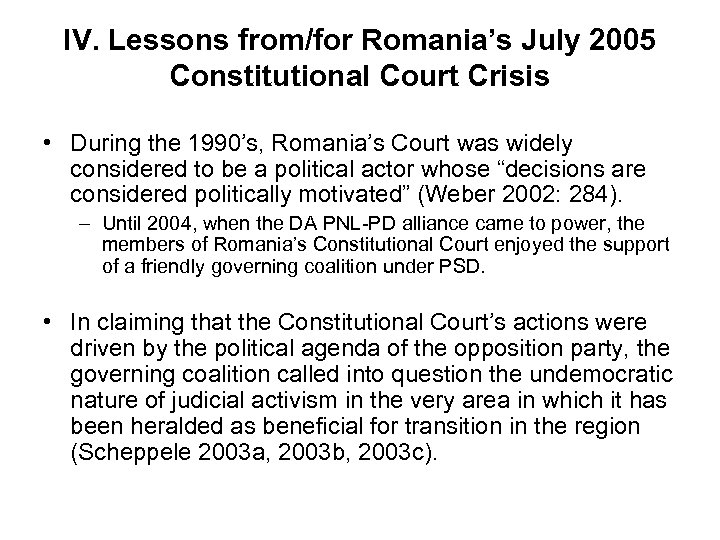 IV. Lessons from/for Romania's July 2005 Constitutional Court Crisis

• During the 1990's, Romania's Court was widely considered to be a political actor whose "decisions are considered politically motivated" (Weber 2002: 284).

– Until 2004, when the DA PNL-PD alliance came to power, the members of Romania's Constitutional Court enjoyed the support of a friendly governing coalition under PSD.

• In claiming that the Constitutional Court's actions were driven by the political agenda of the opposition party, the governing coalition called into question the undemocratic nature of judicial activism in the very area in which it has been heralded as beneficial for transition in the region (Scheppele 2003a, 2003b, 2003c).